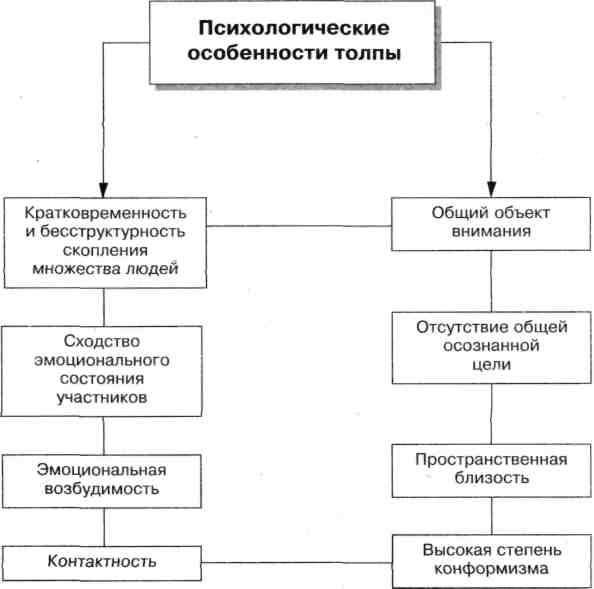 Психологические особенности толпы

Кратковременность и бесструктурность скопления множества людей

Сходство эмоционального состояния участников

Эмоциональная возбудимость

Контактность

Общий объект внимания

Отсутствие общей осознанной цели

Пространственная близость

Высокая степень конформизма